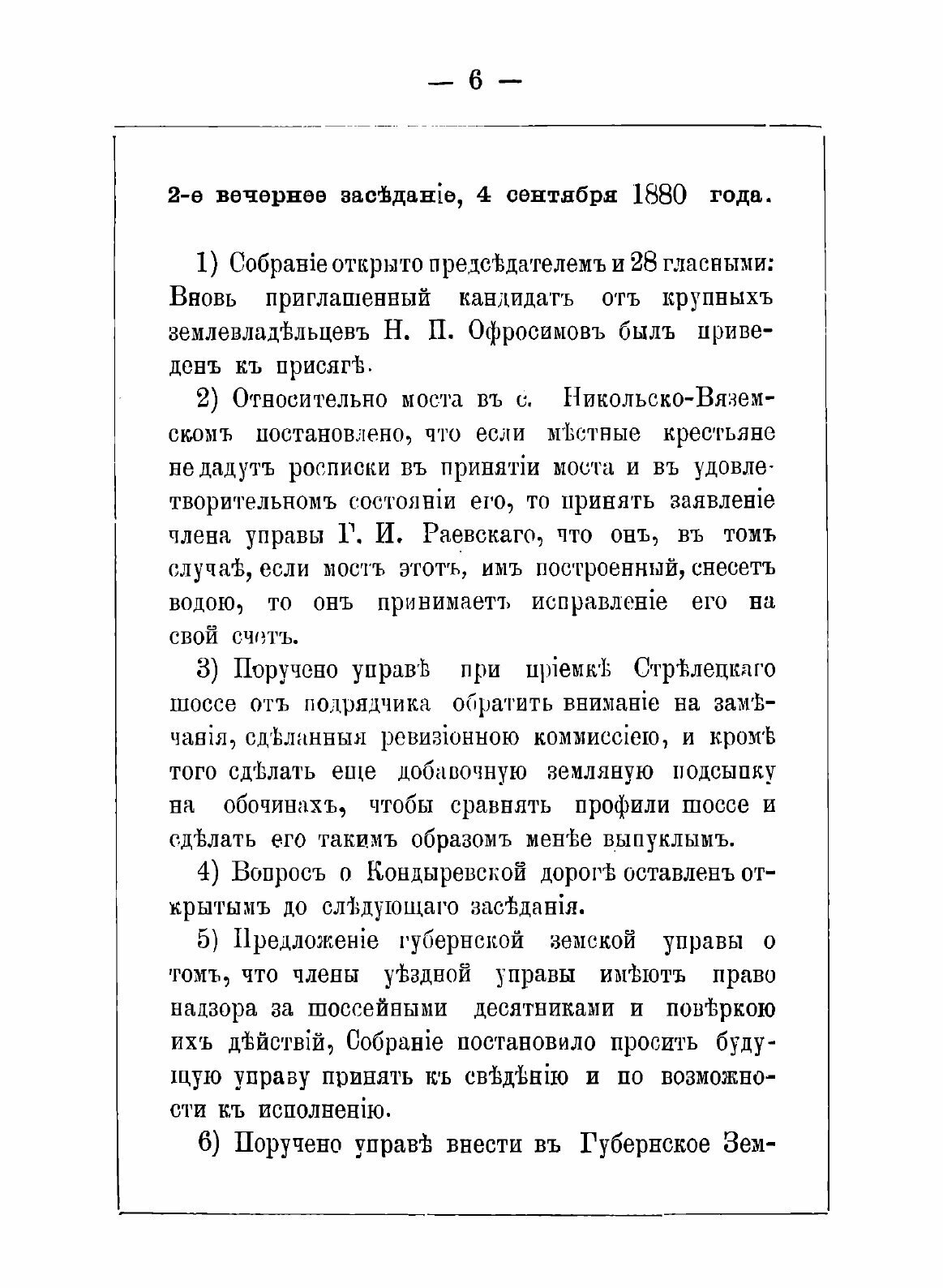 — 6 —

2-е вечернее засѣданіе, 4 сентября 1880 года.

1) Собраніе открыто предсѣдателемъ и 28 гласными: Вновь приглашенный кандидатъ отъ крупныхъ землевладѣльцевъ Н. П. Офросимовъ былъ приведенъ къ присягѣ.

2) Относительно моста въ с. Никольско-Вяземскомъ постановлено, что если мѣстные крестьяне не дадутъ росписки въ принятіи моста и въ удовлетворительномъ состояніи его, то принять заявленіе члена управы Г. И. Раевскаго, что онъ, въ томъ случаѣ, если мостъ этотъ, имъ построенный, снесетъ водою, то онъ принимаетъ исправленіе его на свой счетъ.

3) Поручено управѣ при пріемкѣ Стрѣлецкаго шоссе отъ подрядчика обратить вниманіе на замѣчанія, сдѣланныя ревизіонною коммиссіею, и кромѣ того сдѣлать еще добавочную земляную подсыпку на обочинахъ, чтобы сравнять профили шоссе и сдѣлать его такимъ образомъ менѣе выпуклымъ.

4) Вопросъ о Кондыревской дорогѣ оставленъ открытымъ до слѣдующаго засѣданія.

5) Предложеніе губернской земской управы о томъ, что члены уѣздной управы имѣютъ право надзора за шоссейными десятниками и повѣркою ихъ дѣйствій, Собраніе постановило просить будущую управу принять къ свѣдѣнію и по возможности къ исполненію.

6) Поручено управѣ внести въ Губернское Зем-